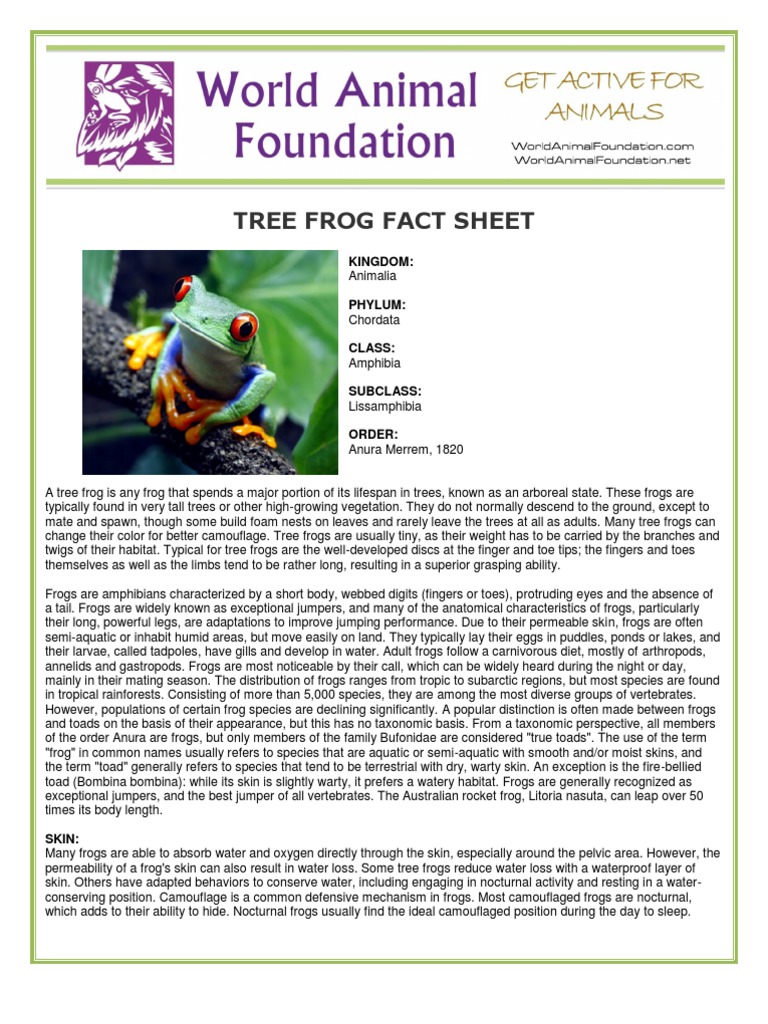 World Animal Foundation

GET ACTIVE FOR ANIMALS

WorldAnimalFoundation.com
WorldAnimalFoundation.net

TREE FROG FACT SHEET

KINGDOM:
Animalia

PHYLUM:
Chordata

CLASS:
Amphibia

SUBCLASS:
Lissamphibia

ORDER:
Anura Merrem, 1820

A tree frog is any frog that spends a major portion of its lifespan in trees, known as an arboreal state. These frogs are typically found in very tall trees or other high-growing vegetation. They do not normally descend to the ground, except to mate and spawn, though some build foam nests on leaves and rarely leave the trees at all as adults. Many tree frogs can change their color for better camouflage. Tree frogs are usually tiny, as their weight has to be carried by the branches and twigs of their habitat. Typical for tree frogs are the well-developed discs at the finger and toe tips; the fingers and toes themselves as well as the limbs tend to be rather long, resulting in a superior grasping ability.

Frogs are amphibians characterized by a short body, webbed digits (fingers or toes), protruding eyes and the absence of a tail. Frogs are widely known as exceptional jumpers, and many of the anatomical characteristics of frogs, particularly their long, powerful legs, are adaptations to improve jumping performance. Due to their permeable skin, frogs are often semi-aquatic or inhabit humid areas, but move easily on land. They typically lay their eggs in puddles, ponds or lakes, and their larvae, called tadpoles, have gills and develop in water. Adult frogs follow a carnivorous diet, mostly of arthropods, annelids and gastropods. Frogs are most noticeable by their call, which can be widely heard during the night or day, mainly in their mating season. The distribution of frogs ranges from tropic to subarctic regions, but most species are found in tropical rainforests. Consisting of more than 5,000 species, they are among the most diverse groups of vertebrates. However, populations of certain frog species are declining significantly. A popular distinction is often made between frogs and toads on the basis of their appearance, but this has no taxonomic basis. From a taxonomic perspective, all members of the order Anura are frogs, but only members of the family Bufonidae are considered "true toads". The use of the term "frog" in common names usually refers to species that are aquatic or semi-aquatic with smooth and/or moist skins, and the term "toad" generally refers to species that tend to be terrestrial with dry, warty skin. An exception is the fire-bellied toad (Bombina bombina): while its skin is slightly warty, it prefers a watery habitat. Frogs are generally recognized as exceptional jumpers, and the best jumper of all vertebrates. The Australian rocket frog, Litoria nasuta, can leap over 50 times its body length.

SKIN:
Many frogs are able to absorb water and oxygen directly through the skin, especially around the pelvic area. However, the permeability of a frog's skin can also result in water loss. Some tree frogs reduce water loss with a waterproof layer of skin. Others have adapted behaviors to conserve water, including engaging in nocturnal activity and resting in a water-conserving position. Camouflage is a common defensive mechanism in frogs. Most camouflaged frogs are nocturnal, which adds to their ability to hide. Nocturnal frogs usually find the ideal camouflaged position during the day to sleep.